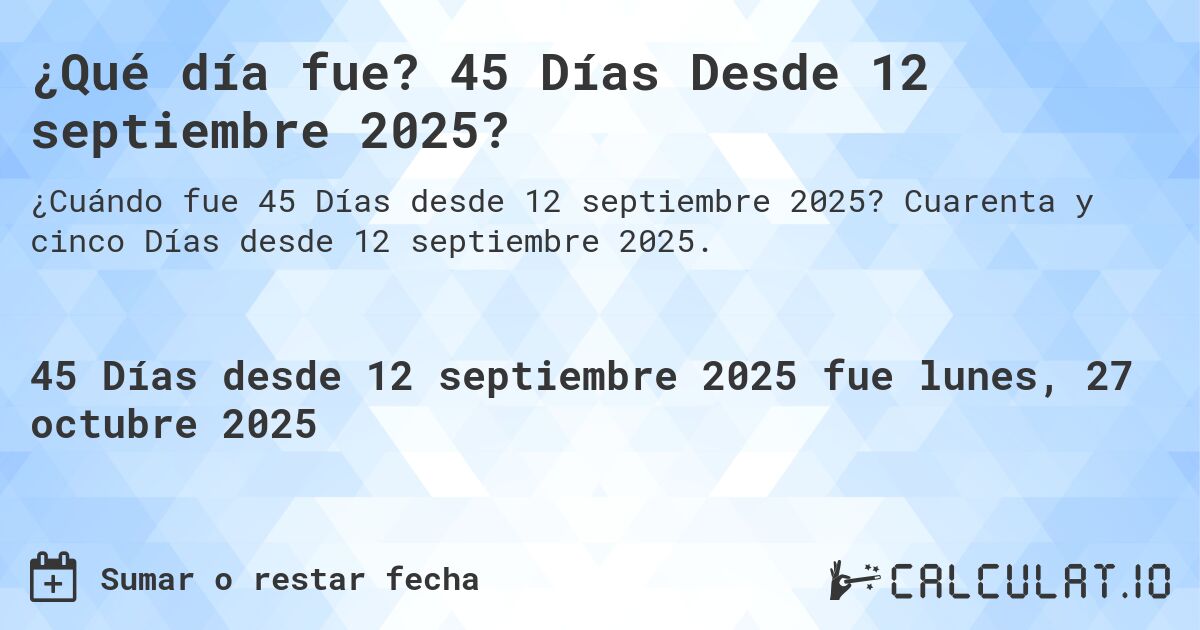 ¿Qué día fue? 45 Días Desde 12 septiembre 2025?

¿Cuándo fue 45 Días desde 12 septiembre 2025? Cuarenta y cinco Días desde 12 septiembre 2025.

45 Días desde 12 septiembre 2025 fue lunes, 27 octubre 2025

Sumar o restar fecha

CALCULAT.IO